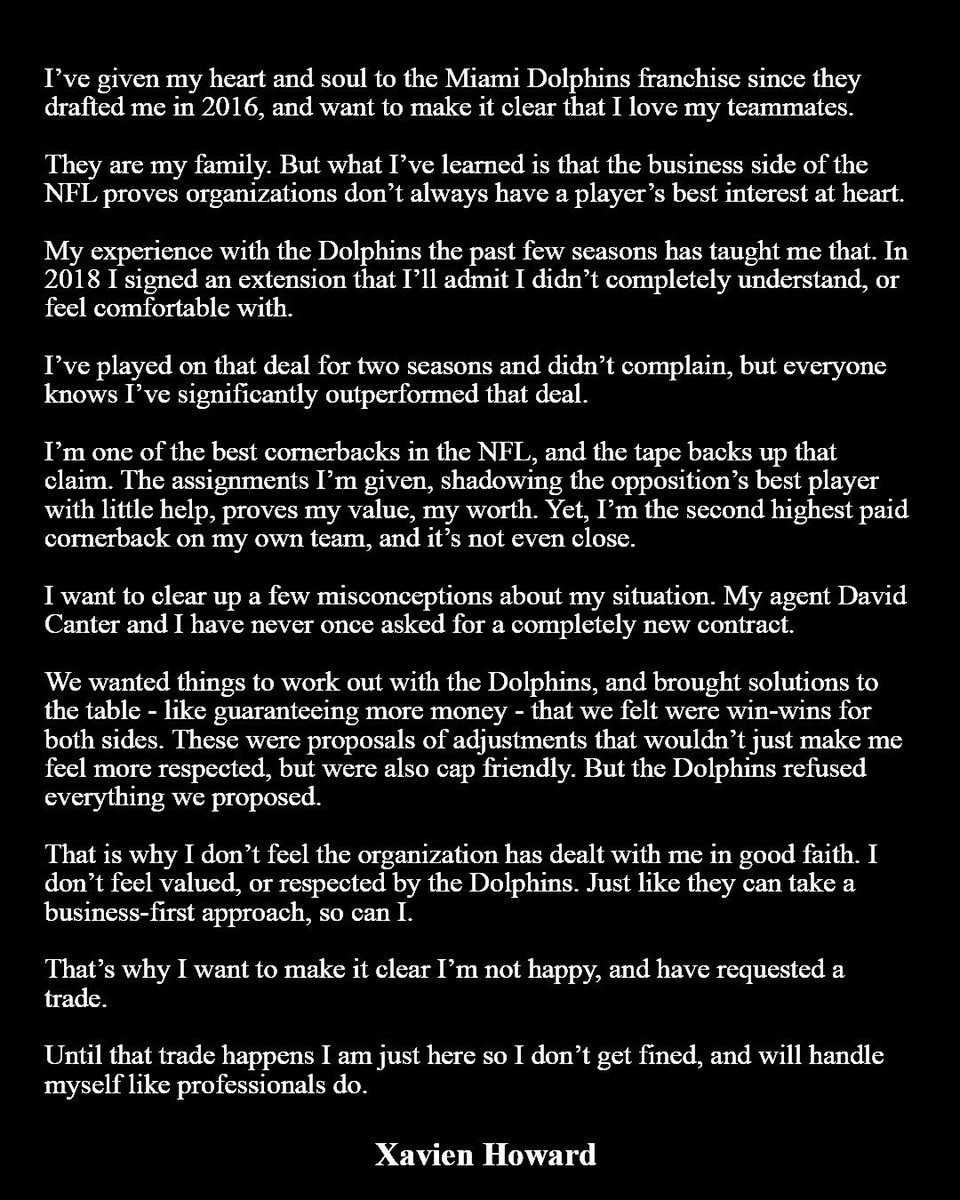 I've given my heart and soul to the Miami Dolphins franchise since they drafted me in 2016, and want to make it clear that I love my teammates.

They are my family. But what I've learned is that the business side of the NFL proves organizations don't always have a player's best interest at heart.

My experience with the Dolphins the past few seasons has taught me that. In 2018 I signed an extension that I'll admit I didn't completely understand, or feel comfortable with.

I've played on that deal for two seasons and didn't complain, but everyone knows I've significantly outperformed that deal.

I'm one of the best cornerbacks in the NFL, and the tape backs up that claim. The assignments I'm given, shadowing the opposition's best player with little help, proves my value, my worth. Yet, I'm the second highest paid cornerback on my own team, and it's not even close.

I want to clear up a few misconceptions about my situation. My agent David Canter and I have never once asked for a completely new contract.

We wanted things to work out with the Dolphins, and brought solutions to the table - like guaranteeing more money - that we felt were win-wins for both sides. These were proposals of adjustments that wouldn't just make me feel more respected, but were also cap friendly. But the Dolphins refused everything we proposed.

That is why I don't feel the organization has dealt with me in good faith. I don't feel valued, or respected by the Dolphins. Just like they can take a business-first approach, so can I.

That's why I want to make it clear I'm not happy, and have requested a trade.

Until that trade happens I am just here so I don't get fined, and will handle myself like professionals do.

Xavien Howard